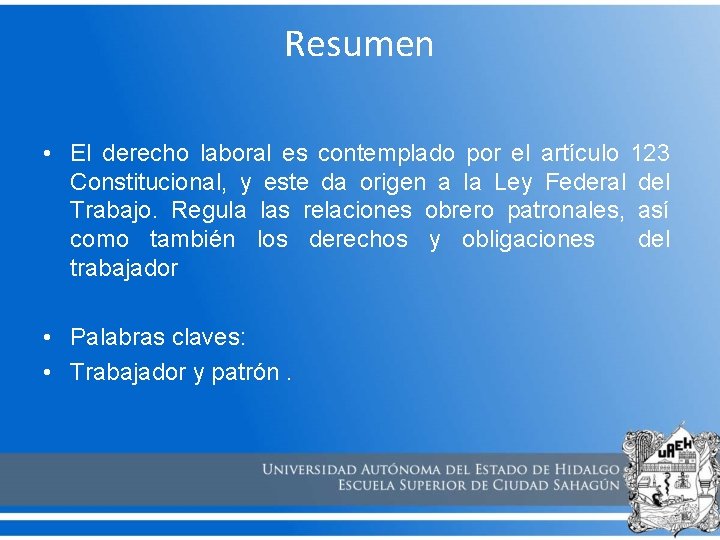 Resumen

• El derecho laboral es contemplado por el artículo 123 Constitucional, y este da origen a la Ley Federal del Trabajo. Regula las relaciones obrero patronales, así como también los derechos y obligaciones del trabajador

• Palabras claves:
• Trabajador y patrón .

UNIVERSIDAD AUTÓNOMA DEL ESTADO DE HIDALGO
ESCUELA SUPERIOR DE CIUDAD SAHAGÚN

UAEH